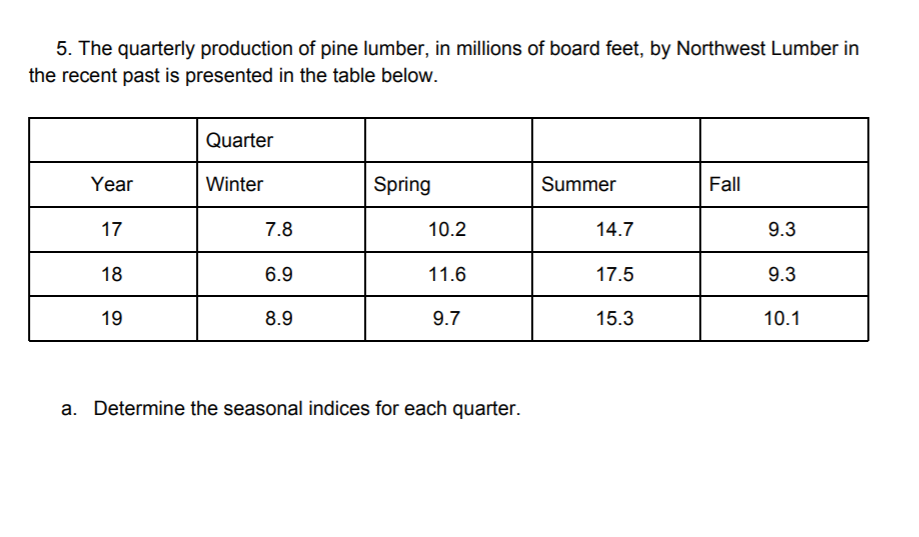 5. The quarterly production of pine lumber, in millions of board feet, by Northwest Lumber in the recent past is presented in the table below.

| | Quarter | | | |
|---|---|---|---|---|
| Year | Winter | Spring | Summer | Fall |
| 17 | 7.8 | 10.2 | 14.7 | 9.3 |
| 18 | 6.9 | 11.6 | 17.5 | 9.3 |
| 19 | 8.9 | 9.7 | 15.3 | 10.1 |

a. Determine the seasonal indices for each quarter.